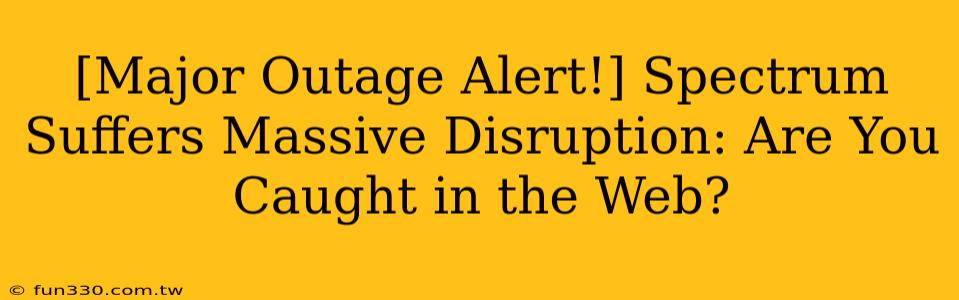 [Major Outage Alert!] Spectrum Suffers Massive Disruption: Are You Caught in the Web?

© fun330.com.tw